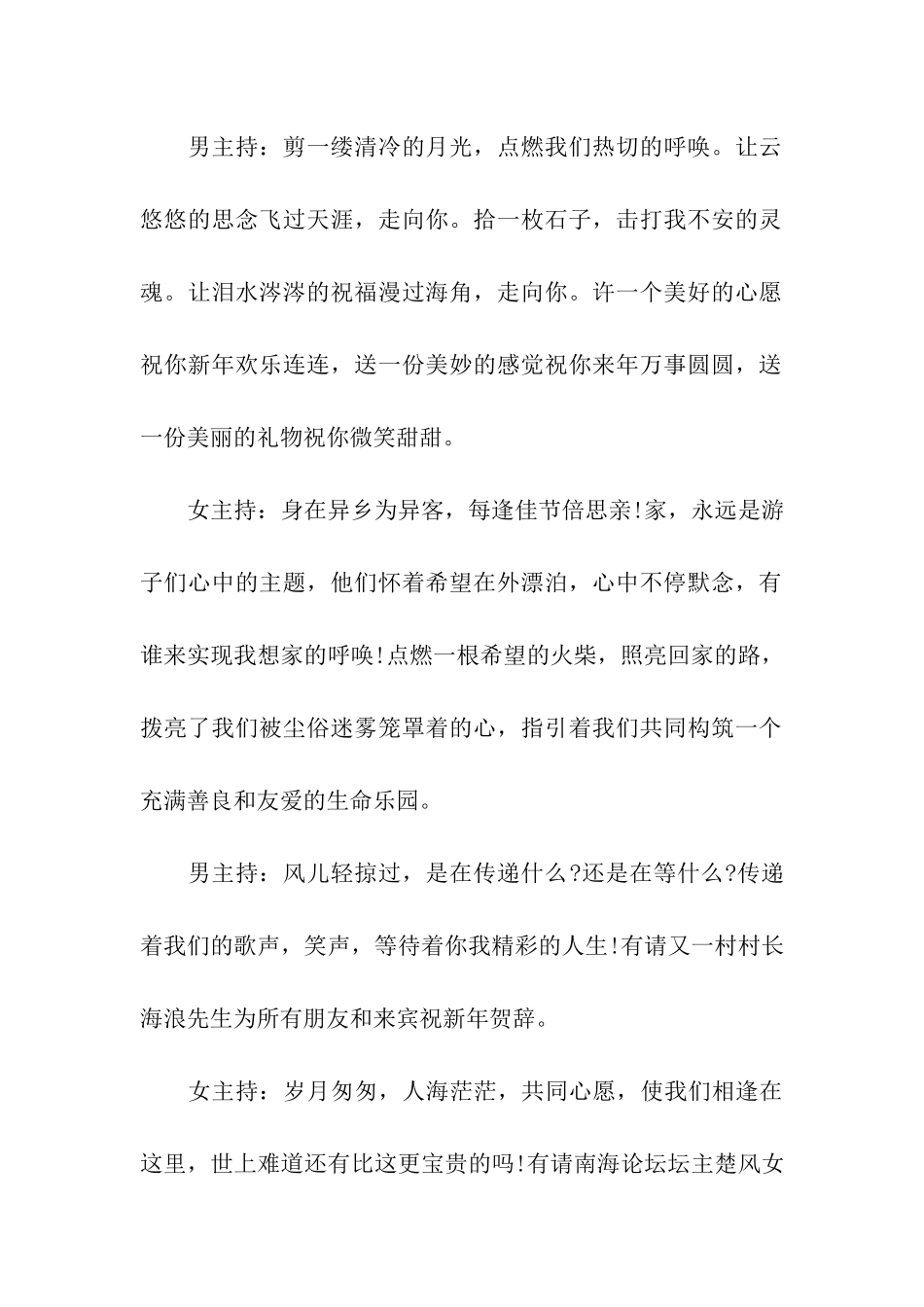 男主持：剪一缕清冷的月光，点燃我们热切的呼唤。让云悠悠的思念飞过天涯，走向你。拾一枚石子，击打我不安的灵魂。让泪水涔涔的祝福漫过海角，走向你。许一个美好的心愿祝你新年欢乐连连，送一份美妙的感觉祝你来年万事圆圆，送一份美丽的礼物祝你微笑甜甜。

女主持：身在异乡为异客，每逢佳节倍思亲!家，永远是游子们心中的主题，他们怀着希望在外漂泊，心中不停默念，有谁来实现我想家的呼唤!点燃一根希望的火柴，照亮回家的路，拨亮了我们被尘俗迷雾笼罩着的心，指引着我们共同构筑一个充满善良和友爱的生命乐园。

男主持：风儿轻掠过，是在传递什么?还是在等什么?传递着我们的歌声，笑声，等待着你我精彩的人生!有请又一村村长海浪先生为所有朋友和来宾祝新年贺辞。

女主持：岁月匆匆，人海茫茫，共同心愿，使我们相逢在这里，世上难道还有比这更宝贵的吗!有请南海论坛坛主楚风女